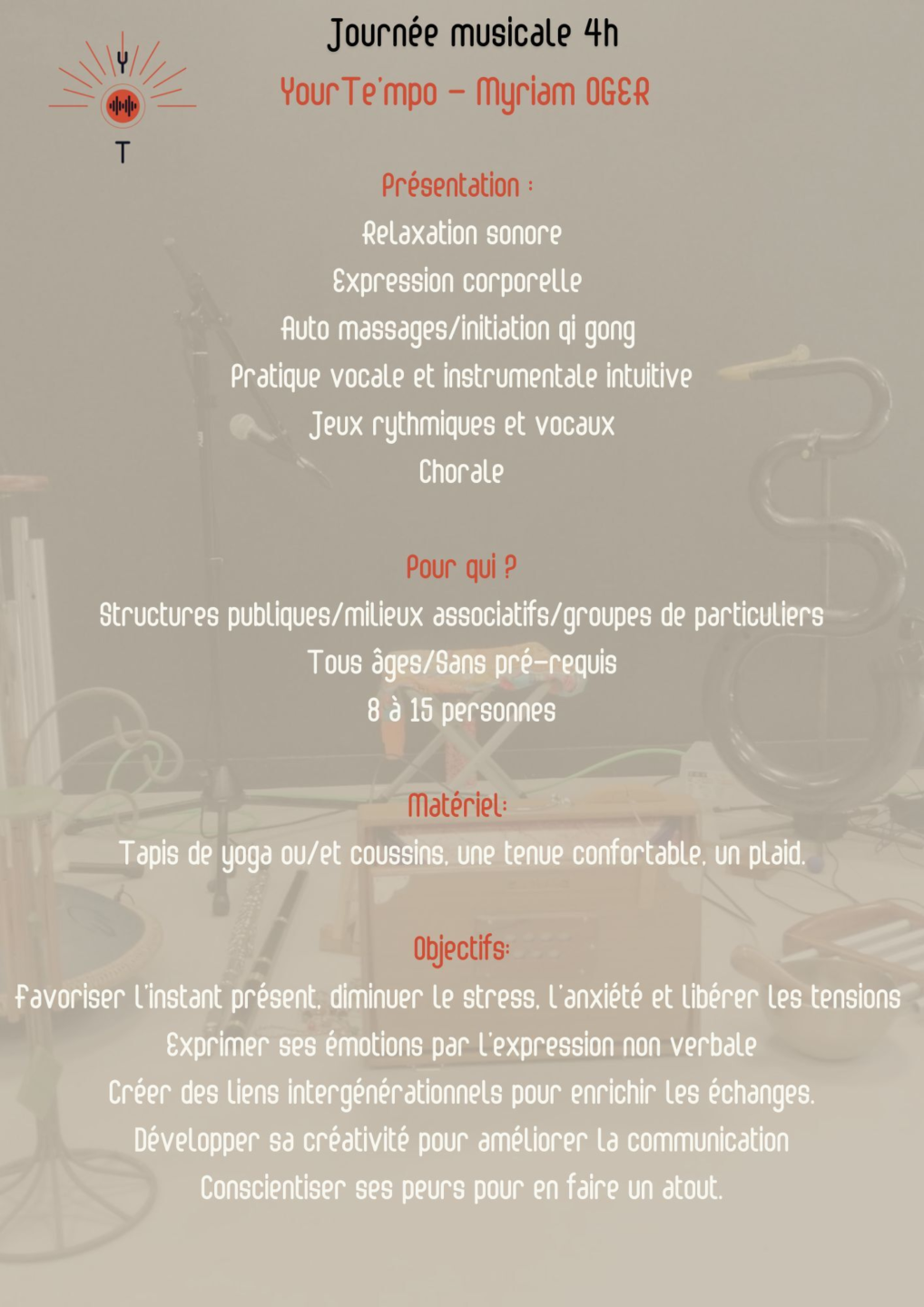 Y
T

Journée musicale 4h

YourTe'mpo - Myriam OGER

Présentation :

Relaxation sonore

Expression corporelle

Auto massages/initiation qi gong

Pratique vocale et instrumentale intuitive

Jeux rythmiques et vocaux

Chorale

Pour qui ?

Structures publiques/milieux associatifs/groupes de particuliers

Tous âges/Sans pré-requis

8 à 15 personnes

Matériel:

Tapis de yoga ou/et coussins, une tenue confortable, un plaid.

Objectifs:

Favoriser l'instant présent, diminuer le stress, l'anxiété et libérer les tensions

Exprimer ses émotions par l'expression non verbale

Créer des liens intergénérationnels pour enrichir les échanges.

Développer sa créativité pour améliorer la communication

Conscientiser ses peurs pour en faire un atout.